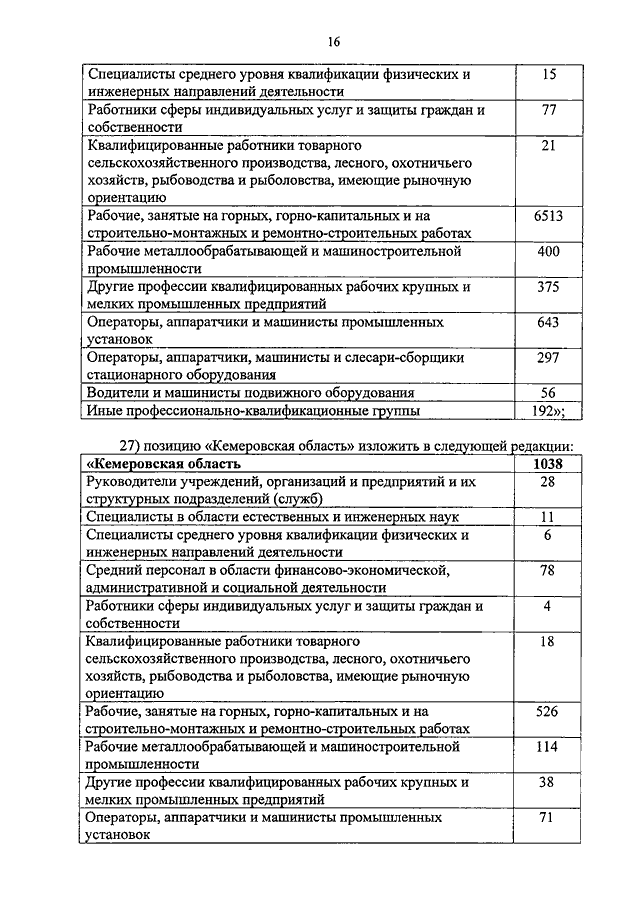 16

| | |
|---|---|
| Специалисты среднего уровня квалификации физических и инженерных направлений деятельности | 15 |
| Работники сферы индивидуальных услуг и защиты граждан и собственности | 77 |
| Квалифицированные работники товарного сельскохозяйственного производства, лесного, охотничьего хозяйств, рыбоводства и рыболовства, имеющие рыночную ориентацию | 21 |
| Рабочие, занятые на горных, горно-капитальных и на строительно-монтажных и ремонтно-строительных работах | 6513 |
| Рабочие металлообрабатывающей и машиностроительной промышленности | 400 |
| Другие профессии квалифицированных рабочих крупных и мелких промышленных предприятий | 375 |
| Операторы, аппаратчики и машинисты промышленных установок | 643 |
| Операторы, аппаратчики, машинисты и слесари-сборщики стационарного оборудования | 297 |
| Водители и машинисты подвижного оборудования | 56 |
| Иные профессионально-квалификационные группы | 192»; |

27) позицию «Кемеровская область» изложить в следующей редакции:

| | |
|---|---|
| **«Кемеровская область** | **1038** |
| Руководители учреждений, организаций и предприятий и их структурных подразделений (служб) | 28 |
| Специалисты в области естественных и инженерных наук | 11 |
| Специалисты среднего уровня квалификации физических и инженерных направлений деятельности | 6 |
| Средний персонал в области финансово-экономической, административной и социальной деятельности | 78 |
| Работники сферы индивидуальных услуг и защиты граждан и собственности | 4 |
| Квалифицированные работники товарного сельскохозяйственного производства, лесного, охотничьего хозяйств, рыбоводства и рыболовства, имеющие рыночную ориентацию | 18 |
| Рабочие, занятые на горных, горно-капитальных и на строительно-монтажных и ремонтно-строительных работах | 526 |
| Рабочие металлообрабатывающей и машиностроительной промышленности | 114 |
| Другие профессии квалифицированных рабочих крупных и мелких промышленных предприятий | 38 |
| Операторы, аппаратчики и машинисты промышленных установок | 71 |